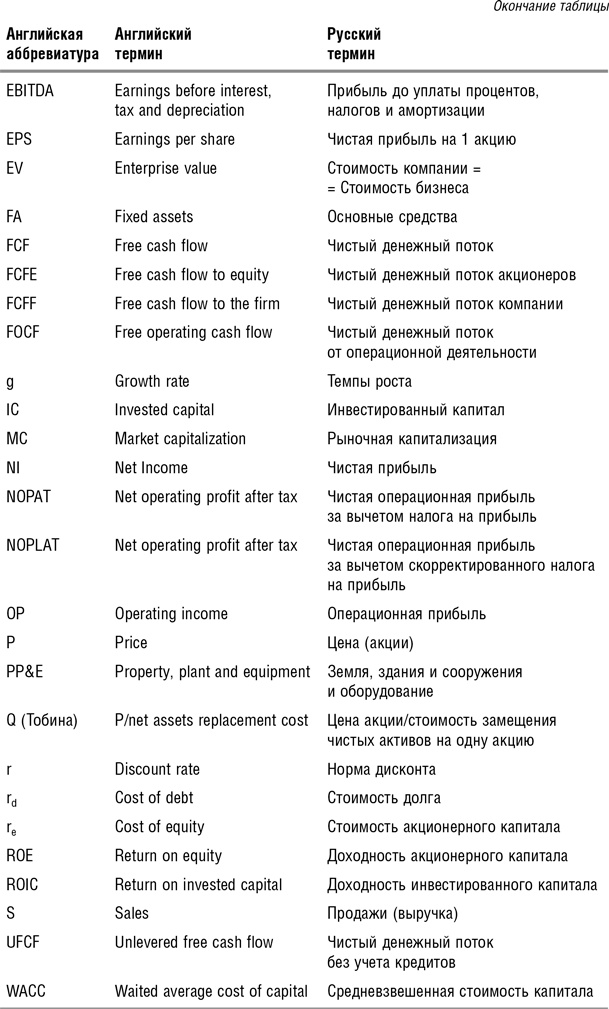 Окончание таблицы

| Английская аббревиатура | Английский термин | Русский термин |
|---|---|---|
| EBITDA | Earnings before interest, tax and depreciation | Прибыль до уплаты процентов, налогов и амортизации |
| EPS | Earnings per share | Чистая прибыль на 1 акцию |
| EV | Enterprise value | Стоимость компании = = Стоимость бизнеса |
| FA | Fixed assets | Основные средства |
| FCF | Free cash flow | Чистый денежный поток |
| FCFE | Free cash flow to equity | Чистый денежный поток акционеров |
| FCFF | Free cash flow to the firm | Чистый денежный поток компании |
| FOCF | Free operating cash flow | Чистый денежный поток от операционной деятельности |
| g | Growth rate | Темпы роста |
| IC | Invested capital | Инвестированный капитал |
| MC | Market capitalization | Рыночная капитализация |
| NI | Net Income | Чистая прибыль |
| NOPAT | Net operating profit after tax | Чистая операционная прибыль за вычетом налога на прибыль |
| NOPLAT | Net operating profit after tax | Чистая операционная прибыль за вычетом скорректированного налога на прибыль |
| OP | Operating income | Операционная прибыль |
| P | Price | Цена (акции) |
| PP&E | Property, plant and equipment | Земля, здания и сооружения и оборудование |
| Q (Тобина) | P/net assets replacement cost | Цена акции/стоимость замещения чистых активов на одну акцию |
| r | Discount rate | Норма дисконта |
| $r_d$ | Cost of debt | Стоимость долга |
| $r_e$ | Cost of equity | Стоимость акционерного капитала |
| ROE | Return on equity | Доходность акционерного капитала |
| ROIC | Return on invested capital | Доходность инвестированного капитала |
| S | Sales | Продажи (выручка) |
| UFCF | Unlevered free cash flow | Чистый денежный поток без учета кредитов |
| WACC | Waited average cost of capital | Средневзвешенная стоимость капитала |